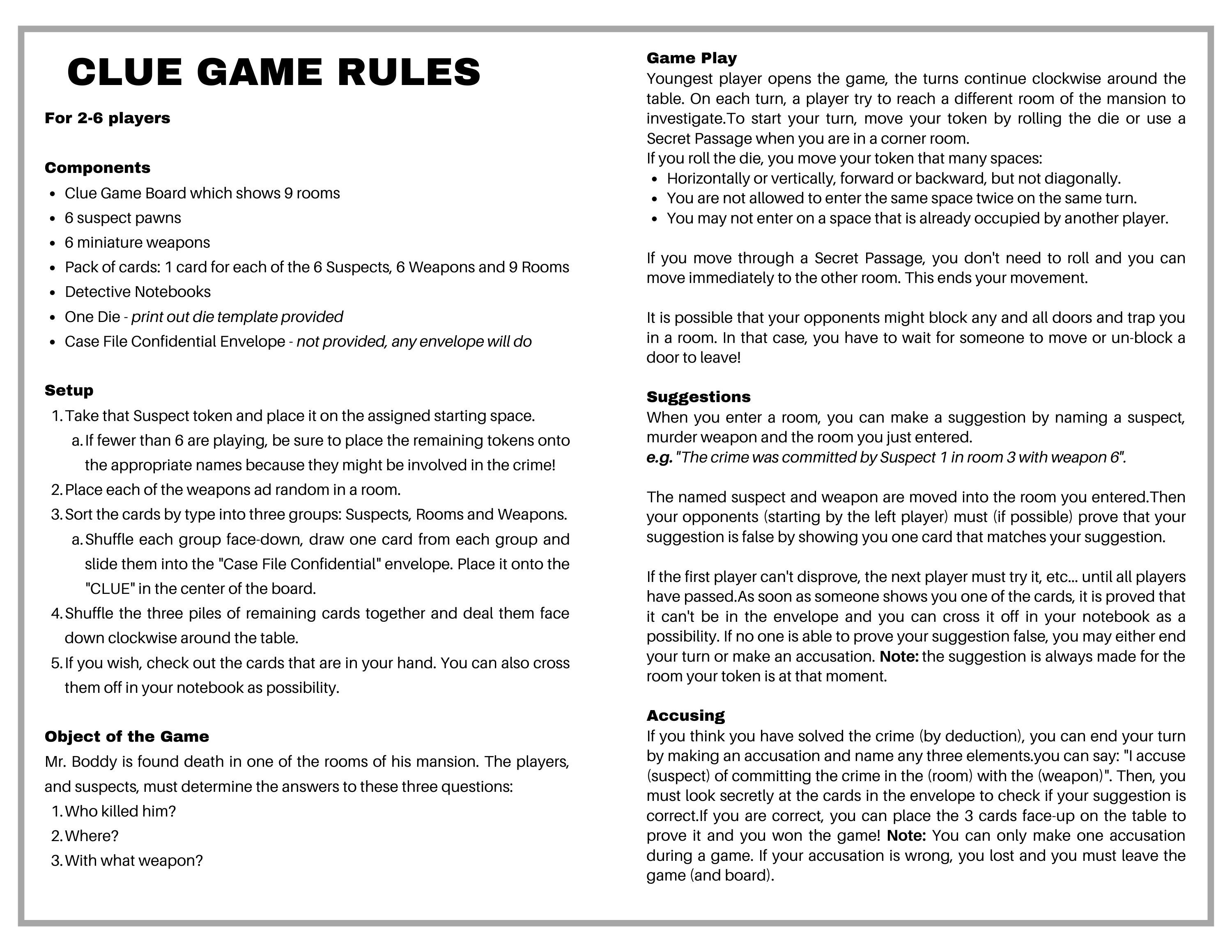 CLUE GAME RULES

For 2-6 players

Components
- Clue Game Board which shows 9 rooms
- 6 suspect pawns
- 6 miniature weapons
- Pack of cards: 1 card for each of the 6 Suspects, 6 Weapons and 9 Rooms
- Detective Notebooks
- One Die - print out die template provided
- Case File Confidential Envelope - not provided, any envelope will do

Setup
1. Take that Suspect token and place it on the assigned starting space.
 a. If fewer than 6 are playing, be sure to place the remaining tokens onto the appropriate names because they might be involved in the crime!
2. Place each of the weapons ad random in a room.
3. Sort the cards by type into three groups: Suspects, Rooms and Weapons.
 a. Shuffle each group face-down, draw one card from each group and slide them into the "Case File Confidential" envelope. Place it onto the "CLUE" in the center of the board.
4. Shuffle the three piles of remaining cards together and deal them face down clockwise around the table.
5. If you wish, check out the cards that are in your hand. You can also cross them off in your notebook as possibility.

Object of the Game
Mr. Boddy is found death in one of the rooms of his mansion. The players, and suspects, must determine the answers to these three questions:
1. Who killed him?
2. Where?
3. With what weapon?

Game Play
Youngest player opens the game, the turns continue clockwise around the table. On each turn, a player try to reach a different room of the mansion to investigate.To start your turn, move your token by rolling the die or use a Secret Passage when you are in a corner room.
If you roll the die, you move your token that many spaces:
- Horizontally or vertically, forward or backward, but not diagonally.
- You are not allowed to enter the same space twice on the same turn.
- You may not enter on a space that is already occupied by another player.

If you move through a Secret Passage, you don't need to roll and you can move immediately to the other room. This ends your movement.

It is possible that your opponents might block any and all doors and trap you in a room. In that case, you have to wait for someone to move or un-block a door to leave!

Suggestions
When you enter a room, you can make a suggestion by naming a suspect, murder weapon and the room you just entered.
e.g. "The crime was committed by Suspect 1 in room 3 with weapon 6".

The named suspect and weapon are moved into the room you entered.Then your opponents (starting by the left player) must (if possible) prove that your suggestion is false by showing you one card that matches your suggestion.

If the first player can't disprove, the next player must try it, etc... until all players have passed.As soon as someone shows you one of the cards, it is proved that it can't be in the envelope and you can cross it off in your notebook as a possibility. If no one is able to prove your suggestion false, you may either end your turn or make an accusation. Note: the suggestion is always made for the room your token is at that moment.

Accusing
If you think you have solved the crime (by deduction), you can end your turn by making an accusation and name any three elements.you can say: "I accuse (suspect) of committing the crime in the (room) with the (weapon)". Then, you must look secretly at the cards in the envelope to check if your suggestion is correct.If you are correct, you can place the 3 cards face-up on the table to prove it and you won the game! Note: You can only make one accusation during a game. If your accusation is wrong, you lost and you must leave the game (and board).